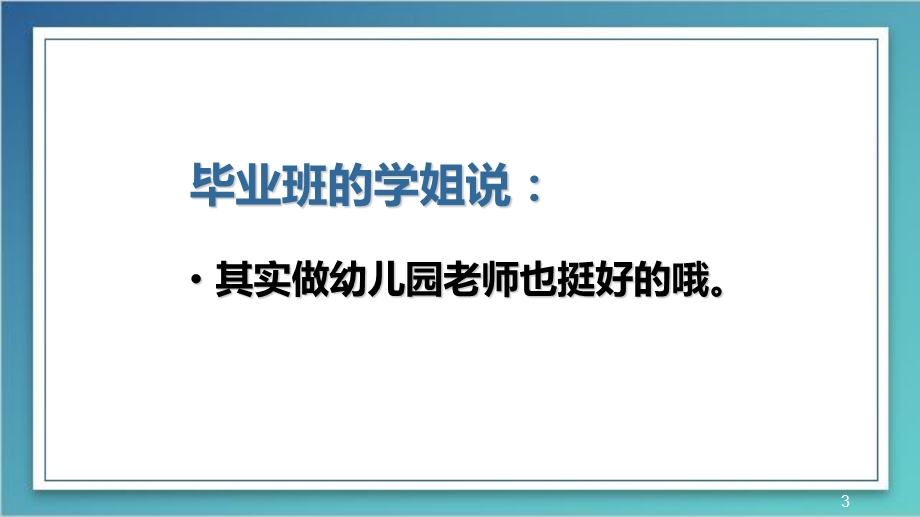 毕业班的学姐说：

• 其实做幼儿园老师也挺好的哦。

3